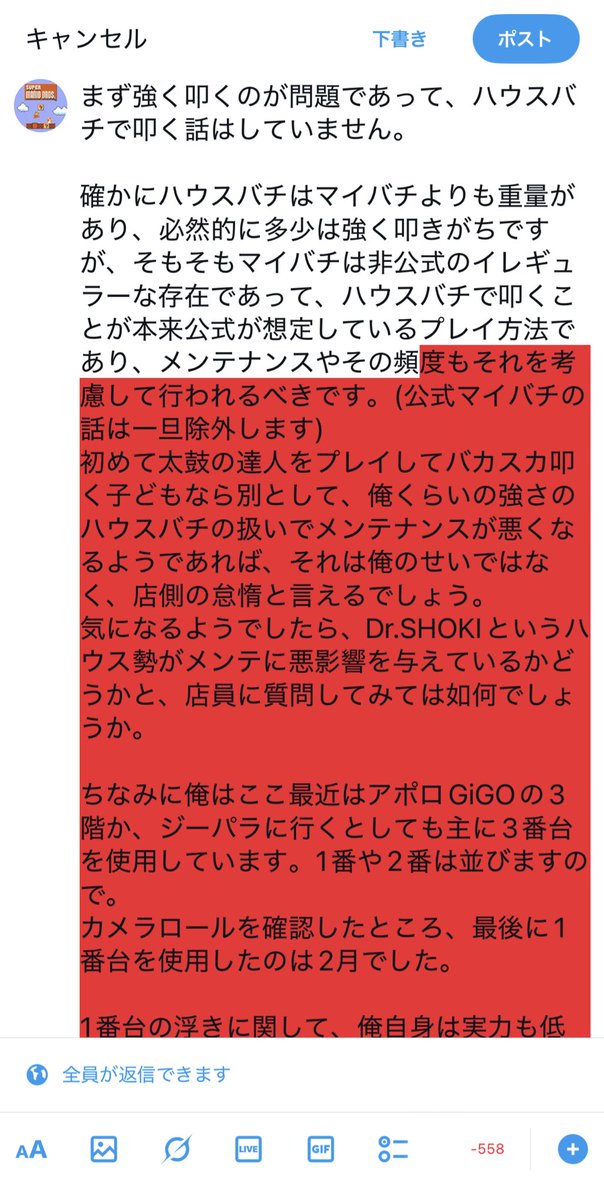 キャンセル　下書き　ポスト

SUPER MARIO BROS.

まず強く叩くのが問題であって、ハウスバチで叩く話はしていません。

確かにハウスバチはマイバチよりも重量があり、必然的に多少は強く叩きがちですが、そもそもマイバチは非公式のイレギュラーな存在であって、ハウスバチで叩くことが本来公式が想定しているプレイ方法であり、メンテナンスやその頻度もそれを考慮して行われるべきです。(公式マイバチの話は一旦除外します)
初めて太鼓の達人をプレイしてバカスカ叩く子どもなら別として、俺くらいの強さのハウスバチの扱いでメンテナンスが悪くなるようであれば、それは俺のせいではなく、店側の怠惰と言えるでしょう。
気になるようでしたら、Dr.SHOKIというハウス勢がメンテに悪影響を与えているかどうかと、店員に質問してみては如何でしょうか。

ちなみに俺はここ最近はアポロGiGOの３階か、ジーパラに行くとしても主に３番台を使用しています。1番や２番は並びますので。
カメラロールを確認したところ、最後に1番台を使用したのは2月でした。

1番台の浮きに関して、俺自身は実力も低

全員が返信できます

AA　LIVE　GIF　-558